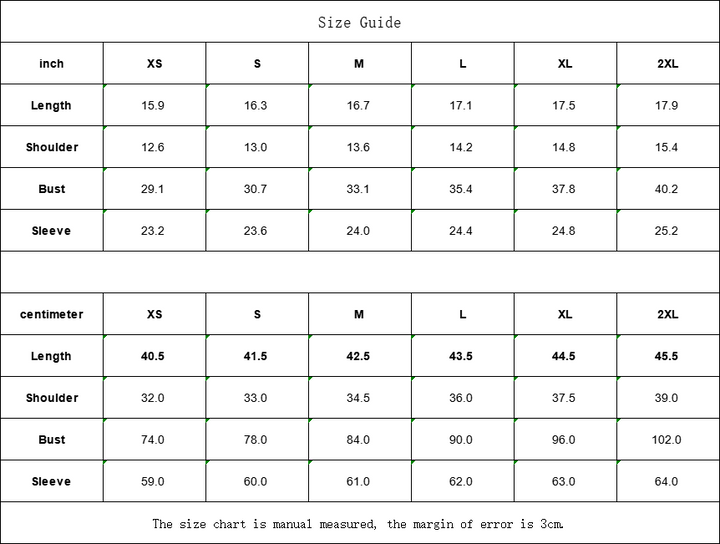 Size Guide

| inch | XS | S | M | L | XL | 2XL |
|---|---|---|---|---|---|---|
| Length | 15.9 | 16.3 | 16.7 | 17.1 | 17.5 | 17.9 |
| Shoulder | 12.6 | 13.0 | 13.6 | 14.2 | 14.8 | 15.4 |
| Bust | 29.1 | 30.7 | 33.1 | 35.4 | 37.8 | 40.2 |
| Sleeve | 23.2 | 23.6 | 24.0 | 24.4 | 24.8 | 25.2 |

| centimeter | XS | S | M | L | XL | 2XL |
|---|---|---|---|---|---|---|
| Length | 40.5 | 41.5 | 42.5 | 43.5 | 44.5 | 45.5 |
| Shoulder | 32.0 | 33.0 | 34.5 | 36.0 | 37.5 | 39.0 |
| Bust | 74.0 | 78.0 | 84.0 | 90.0 | 96.0 | 102.0 |
| Sleeve | 59.0 | 60.0 | 61.0 | 62.0 | 63.0 | 64.0 |

The size chart is manual measured, the margin of error is 3cm.